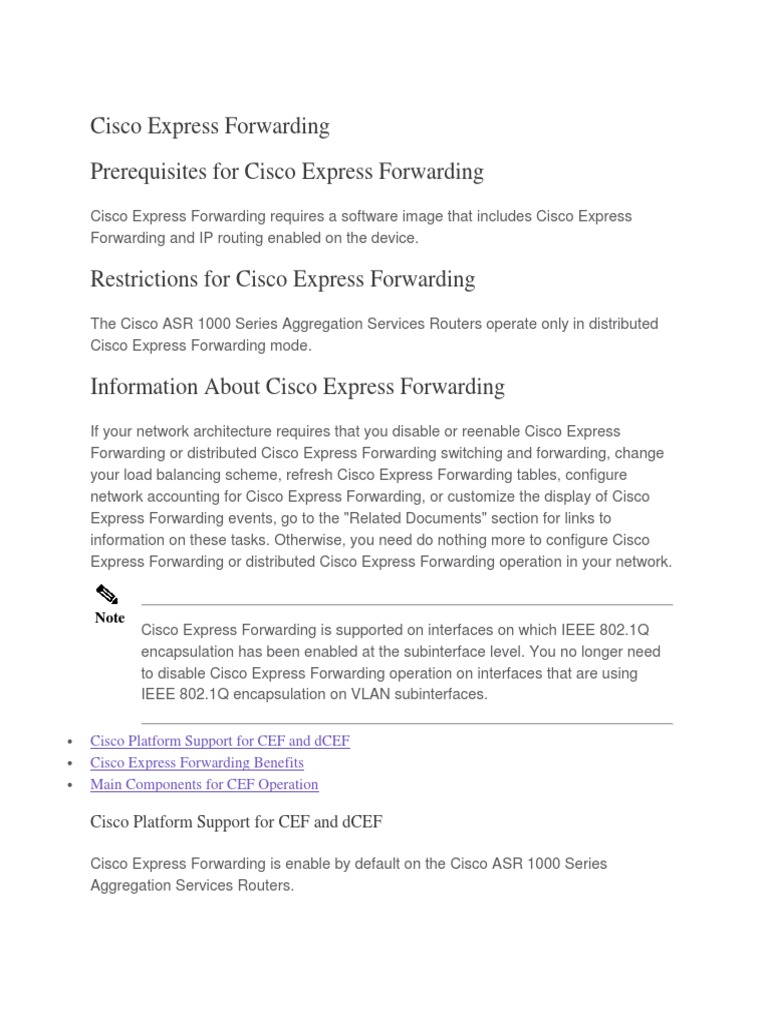 Cisco Express Forwarding

Prerequisites for Cisco Express Forwarding

Cisco Express Forwarding requires a software image that includes Cisco Express Forwarding and IP routing enabled on the device.

Restrictions for Cisco Express Forwarding

The Cisco ASR 1000 Series Aggregation Services Routers operate only in distributed Cisco Express Forwarding mode.

Information About Cisco Express Forwarding

If your network architecture requires that you disable or reenable Cisco Express Forwarding or distributed Cisco Express Forwarding switching and forwarding, change your load balancing scheme, refresh Cisco Express Forwarding tables, configure network accounting for Cisco Express Forwarding, or customize the display of Cisco Express Forwarding events, go to the "Related Documents" section for links to information on these tasks. Otherwise, you need do nothing more to configure Cisco Express Forwarding or distributed Cisco Express Forwarding operation in your network.

Note

Cisco Express Forwarding is supported on interfaces on which IEEE 802.1Q encapsulation has been enabled at the subinterface level. You no longer need to disable Cisco Express Forwarding operation on interfaces that are using IEEE 802.1Q encapsulation on VLAN subinterfaces.

• Cisco Platform Support for CEF and dCEF
• Cisco Express Forwarding Benefits
• Main Components for CEF Operation

Cisco Platform Support for CEF and dCEF

Cisco Express Forwarding is enable by default on the Cisco ASR 1000 Series Aggregation Services Routers.